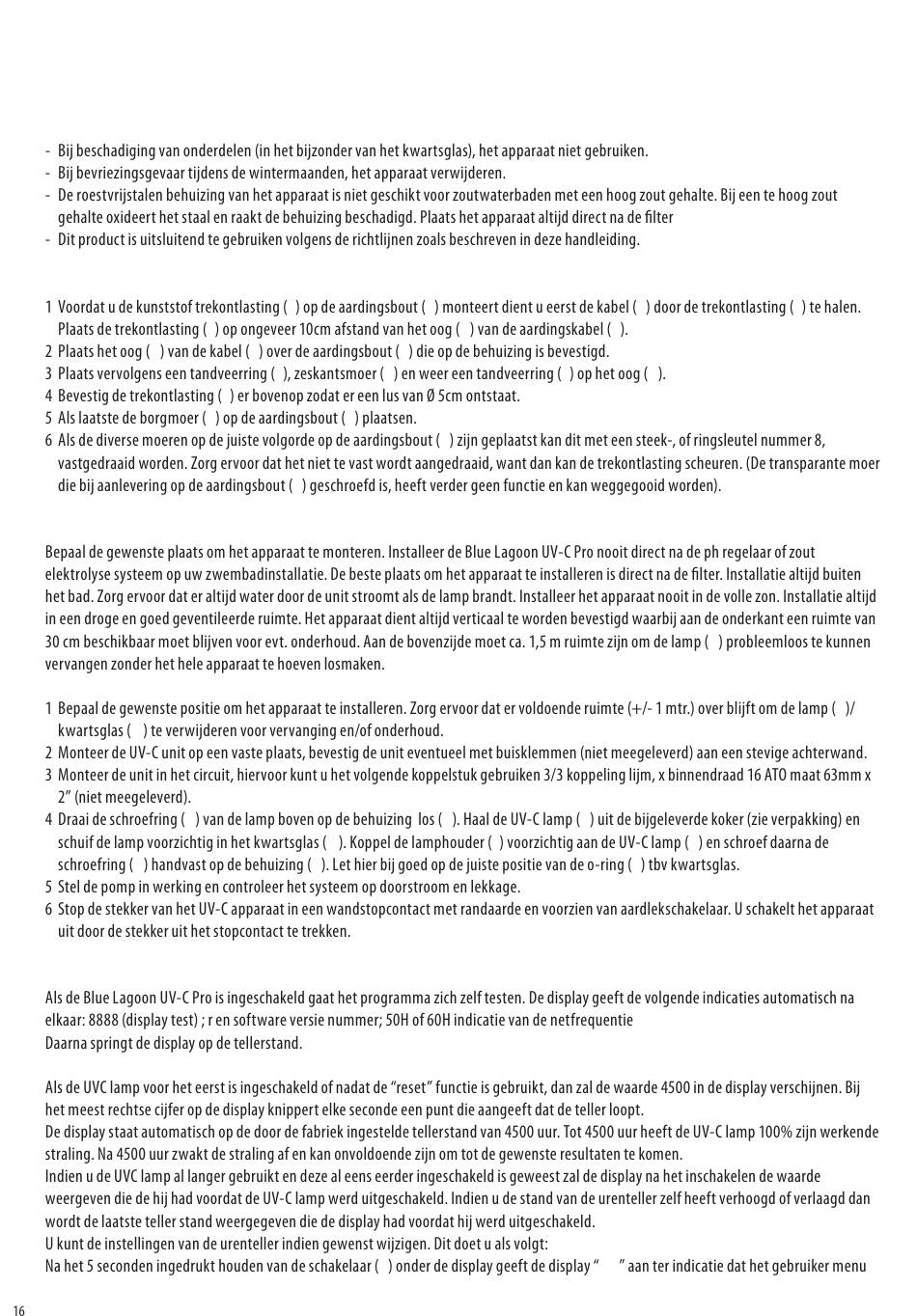 - Bij beschadiging van onderdelen (in het bijzonder van het kwartsglas), het apparaat niet gebruiken.
- Bij bevriezingsgevaar tijdens de wintermaanden, het apparaat verwijderen.
- De roestvrijstalen behuizing van het apparaat is niet geschikt voor zoutwaterbaden met een hoog zout gehalte. Bij een te hoog zout gehalte oxideert het staal en raakt de behuizing beschadigd. Plaats het apparaat altijd direct na de filter
- Dit product is uitsluitend te gebruiken volgens de richtlijnen zoals beschreven in deze handleiding.

1 Voordat u de kunststof trekontlasting ( ) op de aardingsbout ( ) monteert dient u eerst de kabel ( ) door de trekontlasting ( ) te halen. Plaats de trekontlasting ( ) op ongeveer 10cm afstand van het oog ( ) van de aardingskabel ( ).
2 Plaats het oog ( ) van de kabel ( ) over de aardingsbout ( ) die op de behuizing is bevestigd.
3 Plaats vervolgens een tandveerring ( ), zeskantsmoer ( ) en weer een tandveerring ( ) op het oog ( ).
4 Bevestig de trekontlasting ( ) er bovenop zodat er een lus van Ø 5cm ontstaat.
5 Als laatste de borgmoer ( ) op de aardingsbout ( ) plaatsen.
6 Als de diverse moeren op de juiste volgorde op de aardingsbout ( ) zijn geplaatst kan dit met een steek-, of ringsleutel nummer 8, vastgedraaid worden. Zorg ervoor dat het niet te vast wordt aangedraaid, want dan kan de trekontlasting scheuren. (De transparante moer die bij aanlevering op de aardingsbout ( ) geschroefd is, heeft verder geen functie en kan weggegooid worden).

Bepaal de gewenste plaats om het apparaat te monteren. Installeer de Blue Lagoon UV-C Pro nooit direct na de ph regelaar of zout elektrolyse systeem op uw zwembadinstallatie. De beste plaats om het apparaat te installeren is direct na de filter. Installatie altijd buiten het bad. Zorg ervoor dat er altijd water door de unit stroomt als de lamp brandt. Installeer het apparaat nooit in de volle zon. Installatie altijd in een droge en goed geventileerde ruimte. Het apparaat dient altijd verticaal te worden bevestigd waarbij aan de onderkant een ruimte van 30 cm beschikbaar moet blijven voor evt. onderhoud. Aan de bovenzijde moet ca. 1,5 m ruimte zijn om de lamp ( ) probleemloos te kunnen vervangen zonder het hele apparaat te hoeven losmaken.

1 Bepaal de gewenste positie om het apparaat te installeren. Zorg ervoor dat er voldoende ruimte (+/- 1 mtr.) over blijft om de lamp ( )/ kwartsglas ( ) te verwijderen voor vervanging en/of onderhoud.
2 Monteer de UV-C unit op een vaste plaats, bevestig de unit eventueel met buisklemmen (niet meegeleverd) aan een stevige achterwand.
3 Monteer de unit in het circuit, hiervoor kunt u het volgende koppelstuk gebruiken 3/3 koppeling lijm, x binnendraad 16 ATO maat 63mm x 2" (niet meegeleverd).
4 Draai de schroefring ( ) van de lamp boven op de behuizing los ( ). Haal de UV-C lamp ( ) uit de bijgeleverde koker (zie verpakking) en schuif de lamp voorzichtig in het kwartsglas ( ). Koppel de lamphouder ( ) voorzichtig aan de UV-C lamp ( ) en schroef daarna de schroefring ( ) handvast op de behuizing ( ). Let hier bij goed op de juiste positie van de o-ring ( ) tbv kwartsglas.
5 Stel de pomp in werking en controleer het systeem op doorstroom en lekkage.
6 Stop de stekker van het UV-C apparaat in een wandstopcontact met randaarde en voorzien van aardlekschakelaar. U schakelt het apparaat uit door de stekker uit het stopcontact te trekken.

Als de Blue Lagoon UV-C Pro is ingeschakeld gaat het programma zich zelf testen. De display geeft de volgende indicaties automatisch na elkaar: 8888 (display test) ; r en software versie nummer; 50H of 60H indicatie van de netfrequentie
Daarna springt de display op de tellerstand.

Als de UVC lamp voor het eerst is ingeschakeld of nadat de "reset" functie is gebruikt, dan zal de waarde 4500 in de display verschijnen. Bij het meest rechtse cijfer op de display knippert elke seconde een punt die aangeeft dat de teller loopt.
De display staat automatisch op de door de fabriek ingestelde tellerstand van 4500 uur. Tot 4500 uur heeft de UV-C lamp 100% zijn werkende straling. Na 4500 uur zwakt de straling af en kan onvoldoende zijn om tot de gewenste resultaten te komen.
Indien u de UVC lamp al langer gebruikt en deze al eens eerder ingeschakeld is geweest zal de display na het inschakelen de waarde weergeven die de hij had voordat de UV-C lamp werd uitgeschakeld. Indien u de stand van de urenteller zelf heeft verhoogd of verlaagd dan wordt de laatste teller stand weergegeven die de display had voordat hij werd uitgeschakeld.
U kunt de instellingen van de urenteller indien gewenst wijzigen. Dit doet u als volgt:
Na het 5 seconden ingedrukt houden van de schakelaar ( ) onder de display geeft de display " " aan ter indicatie dat het gebruiker menu

16